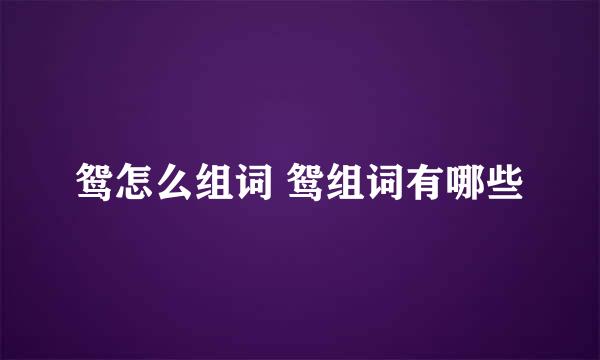 鸳怎么组词 鸳组词有哪些